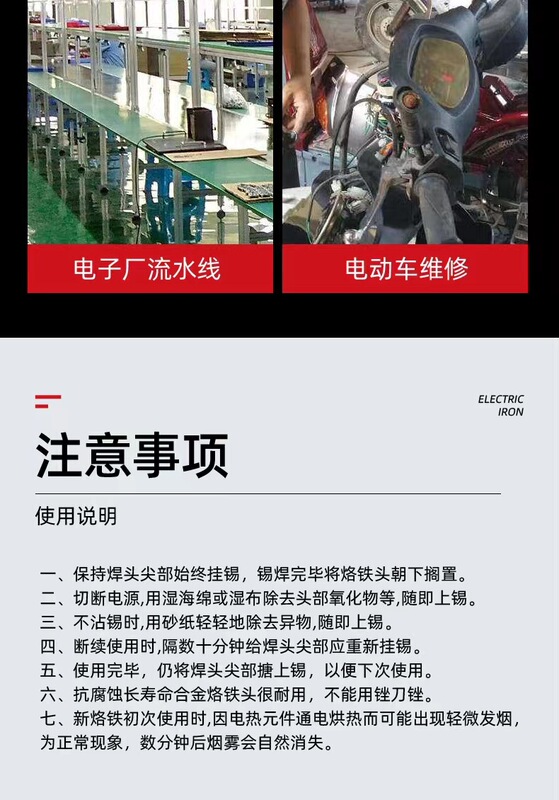 电子厂流水线

电动车维修

ELECTRIC
IRON

注意事项

使用说明

一、保持焊头尖部始终挂锡，锡焊完毕将烙铁头朝下搁置。
二、切断电源,用湿海绵或湿布除去头部氧化物等,随即上锡。
三、不沾锡时,用砂纸轻轻地除去异物,随即上锡。
四、断续使用时,隔数十分钟给焊头尖部应重新挂锡。
五、使用完毕，仍将焊头尖部搪上锡，以便下次使用。
六、抗腐蚀长寿命合金烙铁头很耐用，不能用锉刀锉。
七、新烙铁初次使用时,因电热元件通电烘热而可能出现轻微发烟，为正常现象，数分钟后烟雾会自然消失。